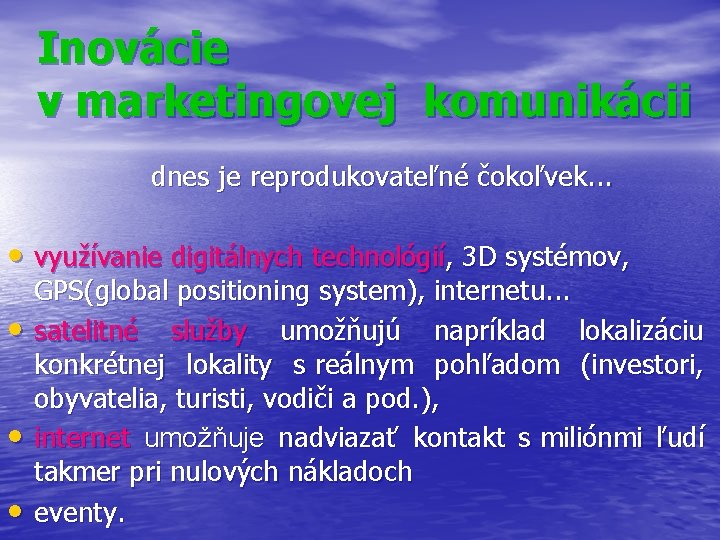 Inovácie v marketingovej komunikácii

dnes je reprodukovateľné čokoľvek...

• využívanie digitálnych technológií, 3D systémov, GPS(global positioning system), internetu...
• satelitné služby umožňujú napríklad lokalizáciu konkrétnej lokality s reálnym pohľadom (investori, obyvatelia, turisti, vodiči a pod.),
• internet umožňuje nadviazať kontakt s miliónmi ľudí takmer pri nulových nákladoch
• eventy.